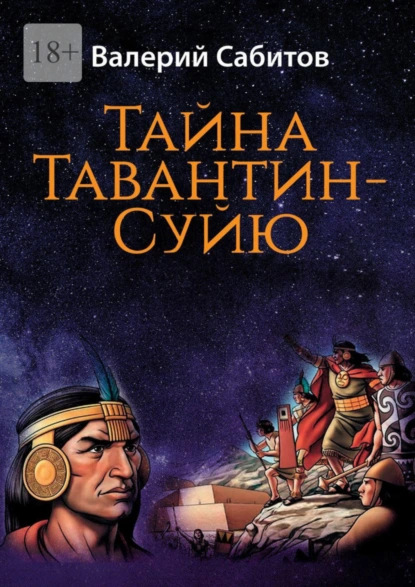 18+ Валерий Сабитов

Тайна Тавантин-Суйю